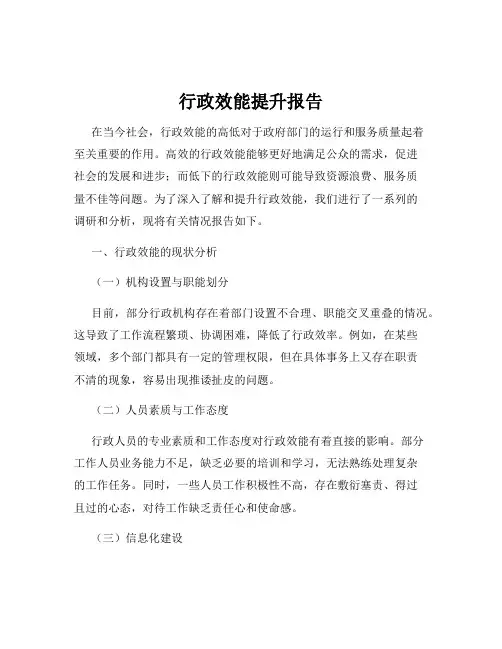 行政效能提升报告

在当今社会，行政效能的高低对于政府部门的运行和服务质量起着至关重要的作用。高效的行政效能能够更好地满足公众的需求，促进社会的发展和进步；而低下的行政效能则可能导致资源浪费、服务质量不佳等问题。为了深入了解和提升行政效能，我们进行了一系列的调研和分析，现将有关情况报告如下。

一、行政效能的现状分析

（一）机构设置与职能划分

目前，部分行政机构存在着部门设置不合理、职能交叉重叠的情况。这导致了工作流程繁琐、协调困难，降低了行政效率。例如，在某些领域，多个部门都具有一定的管理权限，但在具体事务上又存在职责不清的现象，容易出现推诿扯皮的问题。

（二）人员素质与工作态度

行政人员的专业素质和工作态度对行政效能有着直接的影响。部分工作人员业务能力不足，缺乏必要的培训和学习，无法熟练处理复杂的工作任务。同时，一些人员工作积极性不高，存在敷衍塞责、得过且过的心态，对待工作缺乏责任心和使命感。

（三）信息化建设